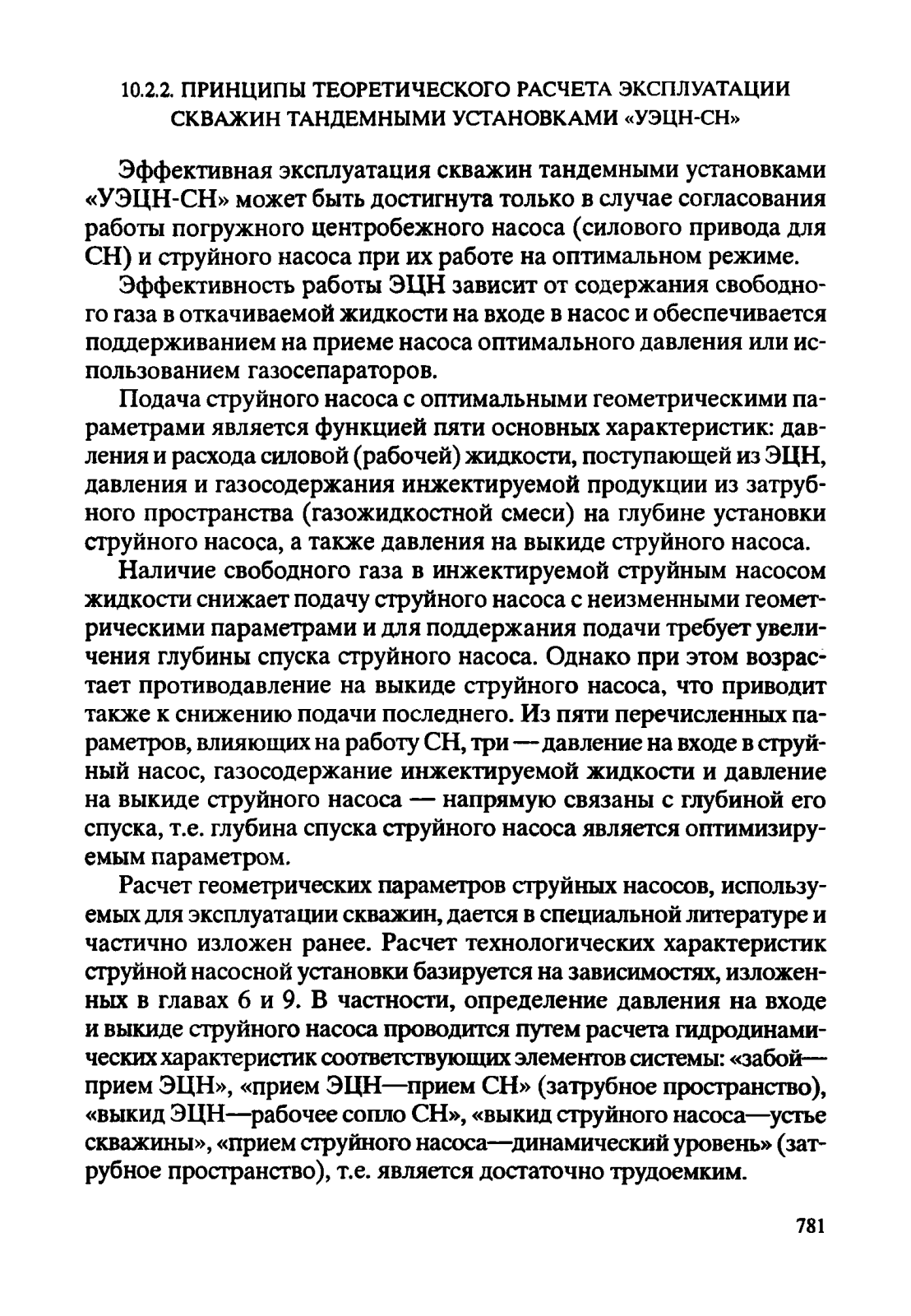 10.2.2. ПРИНЦИПЫ ТЕОРЕТИЧЕСКОГО РАСЧЕТА ЭКСПЛУАТАЦИИ СКВАЖИН ТАНДЕМНЫМИ УСТАНОВКАМИ «УЭЦН-СН»

Эффективная эксплуатация скважин тандемными установками «УЭЦН-СН» может быть достигнута только в случае согласования работы погружного центробежного насоса (силового привода для СН) и струйного насоса при их работе на оптимальном режиме.

Эффективность работы ЭЦН зависит от содержания свободного газа в откачиваемой жидкости на входе в насос и обеспечивается поддерживанием на приеме насоса оптимального давления или использованием газосепараторов.

Подача струйного насоса с оптимальными геометрическими параметрами является функцией пяти основных характеристик: давления и расхода силовой (рабочей) жидкости, поступающей из ЭЦН, давления и газосодержания инжектируемой продукции из затрубного пространства (газожидкостной смеси) на глубине установки струйного насоса, а также давления на выкиде струйного насоса.

Наличие свободного газа в инжектируемой струйным насосом жидкости снижает подачу струйного насоса с неизменными геометрическими параметрами и для поддержания подачи требует увеличения глубины спуска струйного насоса. Однако при этом возрастает противодавление на выкиде струйного насоса, что приводит также к снижению подачи последнего. Из пяти перечисленных параметров, влияющих на работу СН, три — давление на входе в струйный насос, газосодержание инжектируемой жидкости и давление на выкиде струйного насоса — напрямую связаны с глубиной его спуска, т.е. глубина спуска струйного насоса является оптимизируемым параметром.

Расчет геометрических параметров струйных насосов, используемых для эксплуатации скважин, дается в специальной литературе и частично изложен ранее. Расчет технологических характеристик струйной насосной установки базируется на зависимостях, изложенных в главах 6 и 9. В частности, определение давления на входе и выкиде струйного насоса проводится путем расчета гидродинамических характеристик соответствующих элементов системы: «забой—прием ЭЦН», «прием ЭЦН—прием СН» (затрубное пространство), «выкид ЭЦН—рабочее сопло СН», «выкид струйного насоса—устье скважины», «прием струйного насоса—динамический уровень» (затрубное пространство), т.е. является достаточно трудоемким.

781